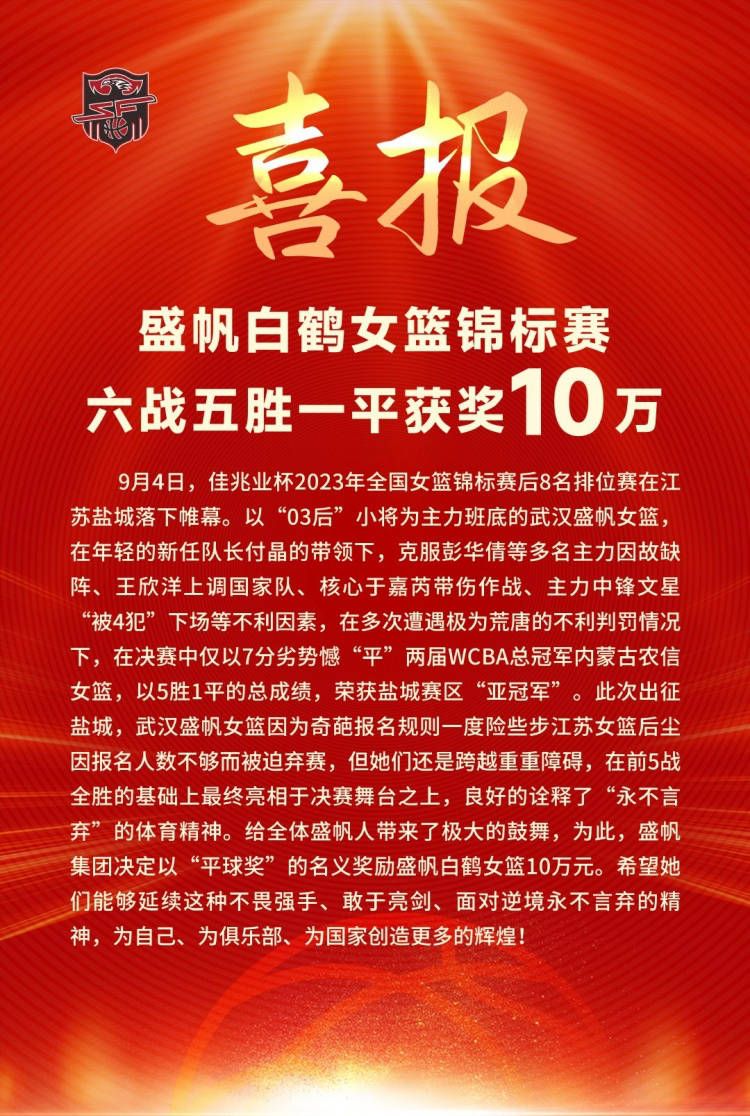 喜报

盛帆白鹤女篮锦标赛
六战五胜一平获奖10万

9月4日，佳兆业杯2023年全国女篮锦标赛后8名排位赛在江苏盐城落下帷幕。以“03后”小将为主力班底的武汉盛帆女篮，在年轻的新任队长付晶的带领下，克服彭华倩等多名主力因故缺阵、王欣洋上调国家队、核心于嘉芮带伤作战、主力中锋文星“被4犯”下场等不利因素，在多次遭遇极为荒唐的不利判罚情况下，在决赛中仅以7分劣势憾“平”两届WCBA总冠军内蒙古农信女篮，以5胜1平的总成绩，荣获盐城赛区“亚冠军”。此次出征盐城，武汉盛帆女篮因为奇葩报名规则一度险些步江苏女篮后尘因报名人数不够而被迫弃赛，但她们还是跨越重重障碍，在前5战全胜的基础上最终亮相于决赛舞台之上，良好的诠释了“永不言弃”的体育精神。给全体盛帆人带来了极大的鼓舞，为此，盛帆集团决定以“平球奖”的名义奖励盛帆白鹤女篮10万元。希望她们能够延续这种不畏强手、敢于亮剑、面对逆境永不言弃的精神，为自己、为俱乐部、为国家创造更多的辉煌！